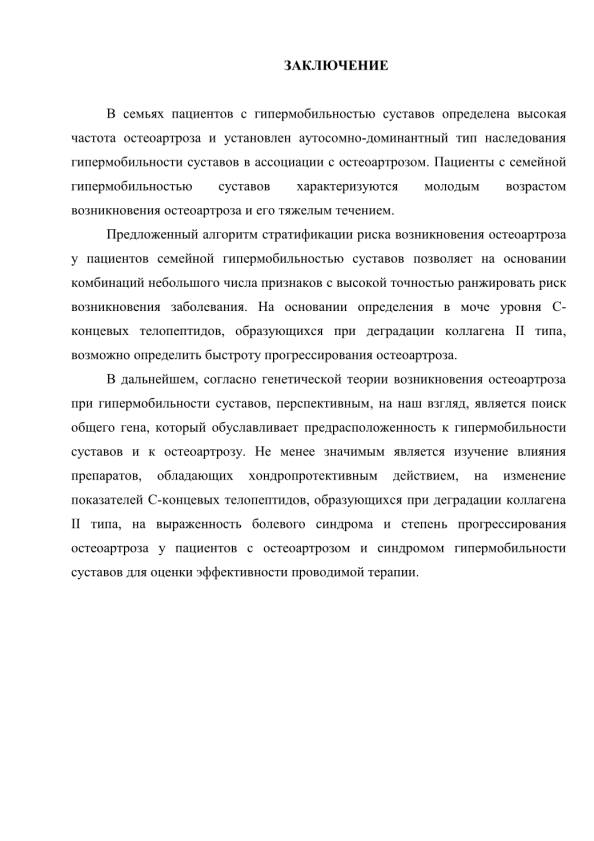 ЗАКЛЮЧЕНИЕ

В семьях пациентов с гипермобильностью суставов определена высокая частота остеоартроза и установлен аутосомно-доминантный тип наследования гипермобильности суставов в ассоциации с остеоартрозом. Пациенты с семейной гипермобильностью суставов характеризуются молодым возрастом возникновения остеоартроза и его тяжелым течением.

Предложенный алгоритм стратификации риска возникновения остеоартроза у пациентов семейной гипермобильностью суставов позволяет на основании комбинаций небольшого числа признаков с высокой точностью ранжировать риск возникновения заболевания. На основании определения в моче уровня С-концевых телопептидов, образующихся при деградации коллагена II типа, возможно определить быстроту прогрессирования остеоартроза.

В дальнейшем, согласно генетической теории возникновения остеоартроза при гипермобильности суставов, перспективным, на наш взгляд, является поиск общего гена, который обуславливает предрасположенность к гипермобильности суставов и к остеоартрозу. Не менее значимым является изучение влияния препаратов, обладающих хондропротективным действием, на изменение показателей С-концевых телопептидов, образующихся при деградации коллагена II типа, на выраженность болевого синдрома и степень прогрессирования остеоартроза у пациентов с остеоартрозом и синдромом гипермобильности суставов для оценки эффективности проводимой терапии.